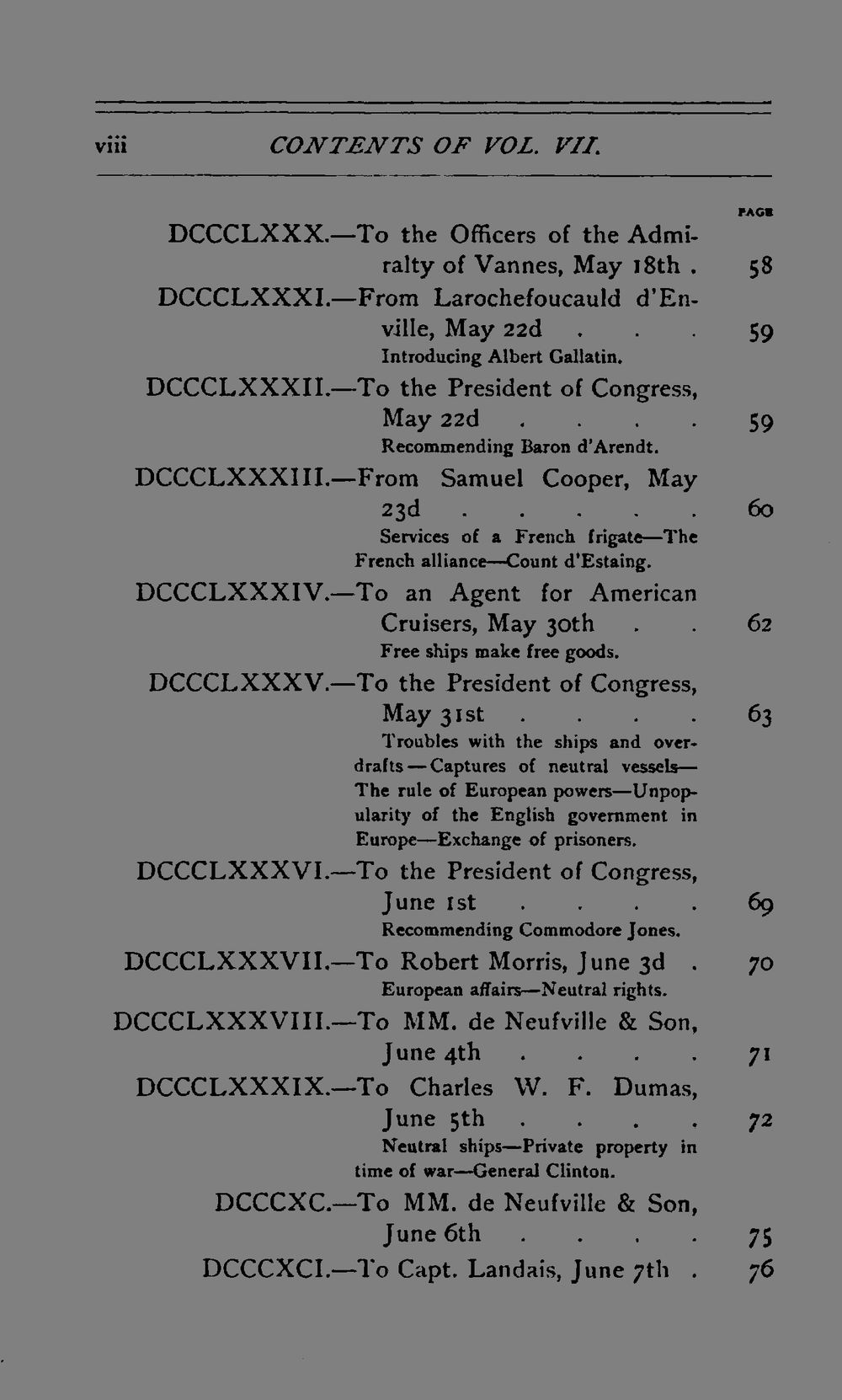 viii CONTENTS OF VOL. VII.

PAGE

DCCCLXXX.—To the Officers of the Admiralty of Vannes, May 18th 58

DCCCLXXXI.—From Larochefoucauld d'Enville, May 22d 59
Introducing Albert Gallatin.

DCCCLXXXII.—To the President of Congress, May 22d 59
Recommending Baron d'Arendt.

DCCCLXXXIII.—From Samuel Cooper, May 23d 60
Services of a French frigate—The French alliance—Count d'Estaing.

DCCCLXXXIV.—To an Agent for American Cruisers, May 30th 62
Free ships make free goods.

DCCCLXXXV.—To the President of Congress, May 31st 63
Troubles with the ships and overdrafts—Captures of neutral vessels—The rule of European powers—Unpopularity of the English government in Europe—Exchange of prisoners.

DCCCLXXXVI.—To the President of Congress, June 1st 69
Recommending Commodore Jones.

DCCCLXXXVII.—To Robert Morris, June 3d 70
European affairs—Neutral rights.

DCCCLXXXVIII.—To MM. de Neufville & Son, June 4th 71

DCCCLXXXIX.—To Charles W. F. Dumas, June 5th 72
Neutral ships—Private property in time of war—General Clinton.

DCCCXC.—To MM. de Neufville & Son, June 6th 75

DCCCXCI.—To Capt. Landais, June 7th 76